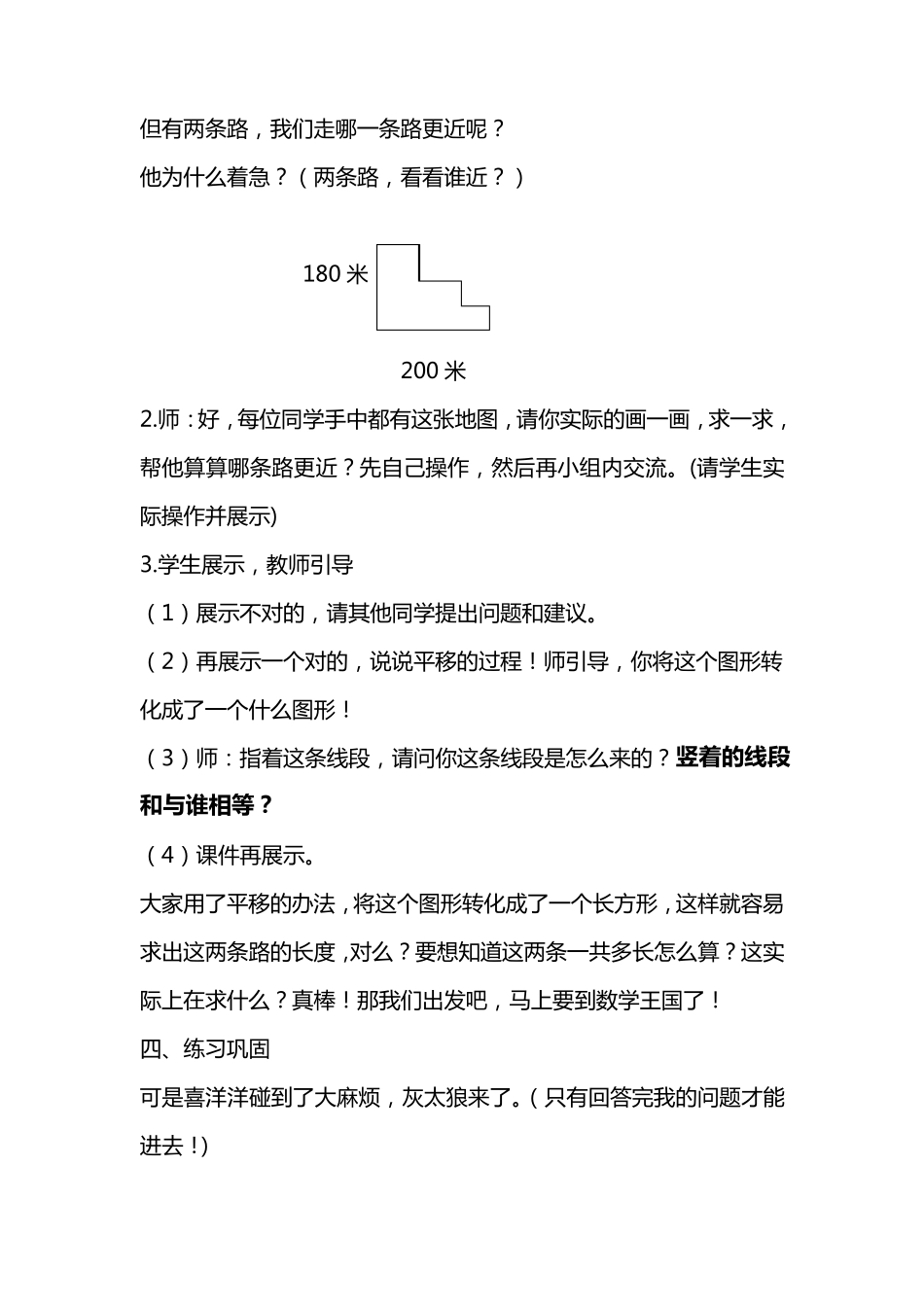 但有两条路，我们走哪一条路更近呢？

他为什么着急？（两条路，看看谁近？）

180 米

200 米

2.师：好，每位同学手中都有这张地图，请你实际的画一画，求一求，帮他算算哪条路更近？先自己操作，然后再小组内交流。(请学生实际操作并展示)

3.学生展示，教师引导

（1）展示不对的，请其他同学提出问题和建议。

（2）再展示一个对的，说说平移的过程！师引导，你将这个图形转化成了一个什么图形！

（3）师：指着这条线段，请问你这条线段是怎么来的？竖着的线段和与谁相等？

（4）课件再展示。

大家用了平移的办法，将这个图形转化成了一个长方形，这样就容易求出这两条路的长度，对么？要想知道这两条一共多长怎么算？这实际上在求什么？真棒！那我们出发吧，马上要到数学王国了！

四、练习巩固

可是喜洋洋碰到了大麻烦，灰太狼来了。（只有回答完我的问题才能进去！)